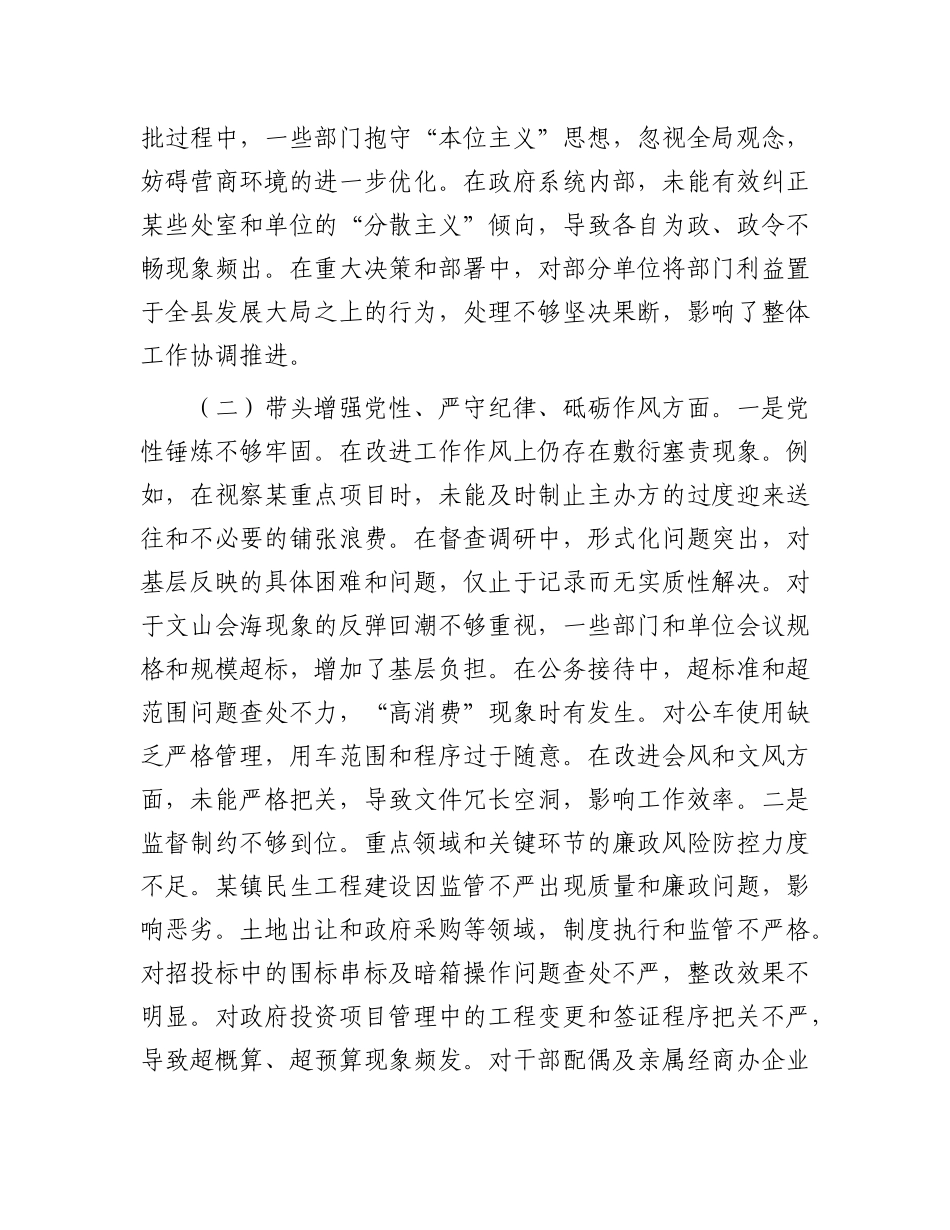 批过程中，一些部门抱守“本位主义”思想，忽视全局观念，妨碍营商环境的进一步优化。在政府系统内部，未能有效纠正某些处室和单位的“分散主义”倾向，导致各自为政、政令不畅现象频出。在重大决策和部署中，对部分单位将部门利益置于全县发展大局之上的行为，处理不够坚决果断，影响了整体工作协调推进。

（二）带头增强党性、严守纪律、砥砺作风方面。一是党性锤炼不够牢固。在改进工作作风上仍存在敷衍塞责现象。例如，在视察某重点项目时，未能及时制止主办方的过度迎来送往和不必要的铺张浪费。在督查调研中，形式化问题突出，对基层反映的具体困难和问题，仅止于记录而无实质性解决。对于文山会海现象的反弹回潮不够重视，一些部门和单位会议规格和规模超标，增加了基层负担。在公务接待中，超标准和超范围问题查处不力，“高消费”现象时有发生。对公车使用缺乏严格管理，用车范围和程序过于随意。在改进会风和文风方面，未能严格把关，导致文件冗长空洞，影响工作效率。二是监督制约不够到位。重点领域和关键环节的廉政风险防控力度不足。某镇民生工程建设因监管不严出现质量和廉政问题，影响恶劣。土地出让和政府采购等领域，制度执行和监管不严格。对招投标中的围标串标及暗箱操作问题查处不严，整改效果不明显。对政府投资项目管理中的工程变更和签证程序把关不严，导致超概算、超预算现象频发。对干部配偶及亲属经商办企业